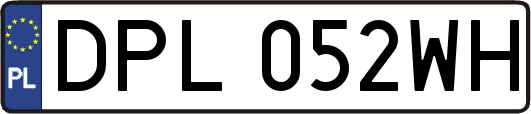 PL
DPL 052WH